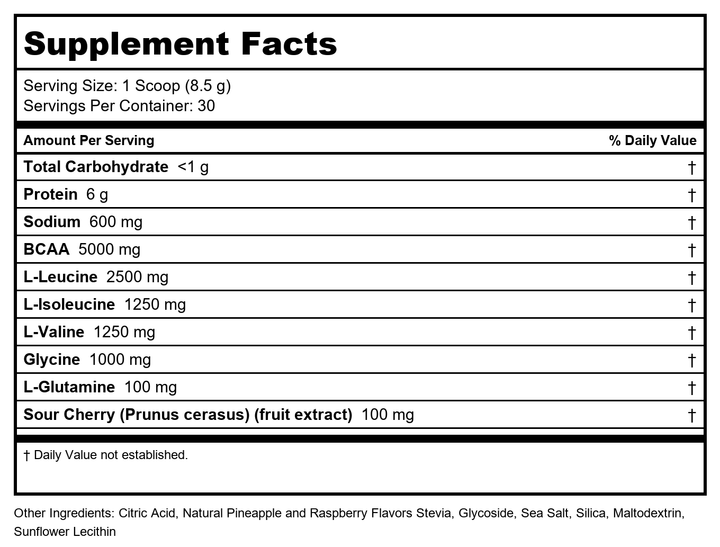 Supplement Facts

Serving Size: 1 Scoop (8.5 g)
Servings Per Container: 30

| Amount Per Serving | % Daily Value |
|---|---|
| Total Carbohydrate <1 g | † |
| Protein 6 g | † |
| Sodium 600 mg | † |
| BCAA 5000 mg | † |
| L-Leucine 2500 mg | † |
| L-Isoleucine 1250 mg | † |
| L-Valine 1250 mg | † |
| Glycine 1000 mg | † |
| L-Glutamine 100 mg | † |
| Sour Cherry (Prunus cerasus) (fruit extract) 100 mg | † |

† Daily Value not established.

Other Ingredients: Citric Acid, Natural Pineapple and Raspberry Flavors Stevia, Glycoside, Sea Salt, Silica, Maltodextrin, Sunflower Lecithin